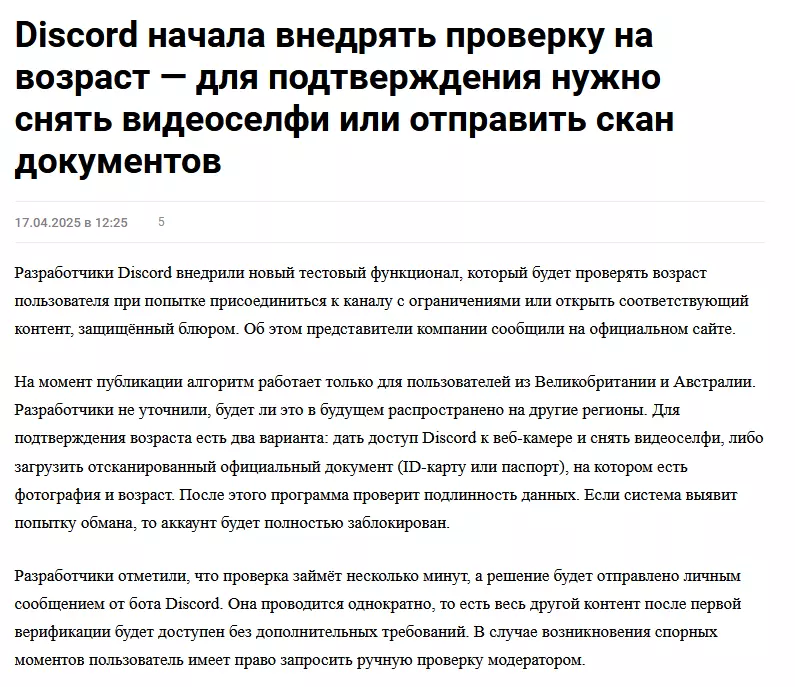 Discord начала внедрять проверку на возраст — для подтверждения нужно снять видеоселфи или отправить скан документов

17.04.2025 в 12:25 5

Разработчики Discord внедрили новый тестовый функционал, который будет проверять возраст пользователя при попытке присоединиться к каналу с ограничениями или открыть соответствующий контент, защищённый блюром. Об этом представители компании сообщили на официальном сайте.

На момент публикации алгоритм работает только для пользователей из Великобритании и Австралии. Разработчики не уточнили, будет ли это в будущем распространено на другие регионы. Для подтверждения возраста есть два варианта: дать доступ Discord к веб-камере и снять видеоселфи, либо загрузить отсканированный официальный документ (ID-карту или паспорт), на котором есть фотография и возраст. После этого программа проверит подлинность данных. Если система выявит попытку обмана, то аккаунт будет полностью заблокирован.

Разработчики отметили, что проверка займёт несколько минут, а решение будет отправлено личным сообщением от бота Discord. Она проводится однократно, то есть весь другой контент после первой верификации будет доступен без дополнительных требований. В случае возникновения спорных моментов пользователь имеет право запросить ручную проверку модератором.